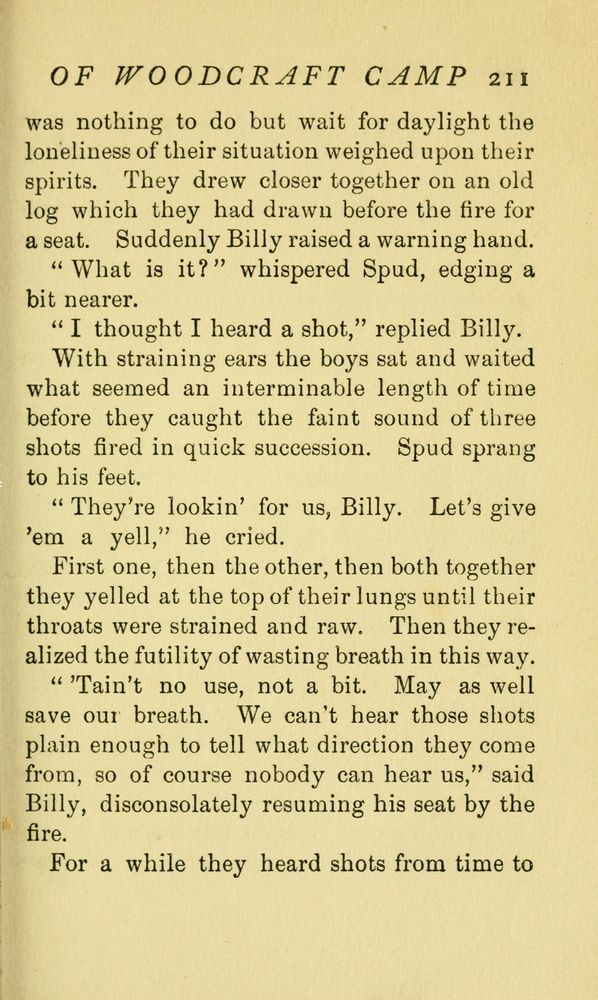 OF WOODCRAFT CAMP 211

was nothing to do but wait for daylight the loneliness of their situation weighed upon their spirits. They drew closer together on an old log which they had drawn before the fire for a seat. Suddenly Billy raised a warning hand.

"What is it?" whispered Spud, edging a bit nearer.

"I thought I heard a shot," replied Billy.

With straining ears the boys sat and waited what seemed an interminable length of time before they caught the faint sound of three shots fired in quick succession. Spud sprang to his feet.

"They're lookin' for us, Billy. Let's give 'em a yell," he cried.

First one, then the other, then both together they yelled at the top of their lungs until their throats were strained and raw. Then they realized the futility of wasting breath in this way.

"'Tain't no use, not a bit. May as well save our breath. We can't hear those shots plain enough to tell what direction they come from, so of course nobody can hear us," said Billy, disconsolately resuming his seat by the fire.

For a while they heard shots from time to